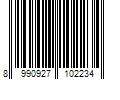 8 990927 102234